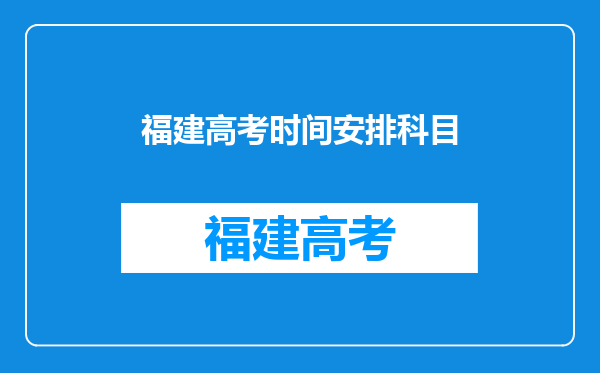 福建高考时间安排科目

福建高考